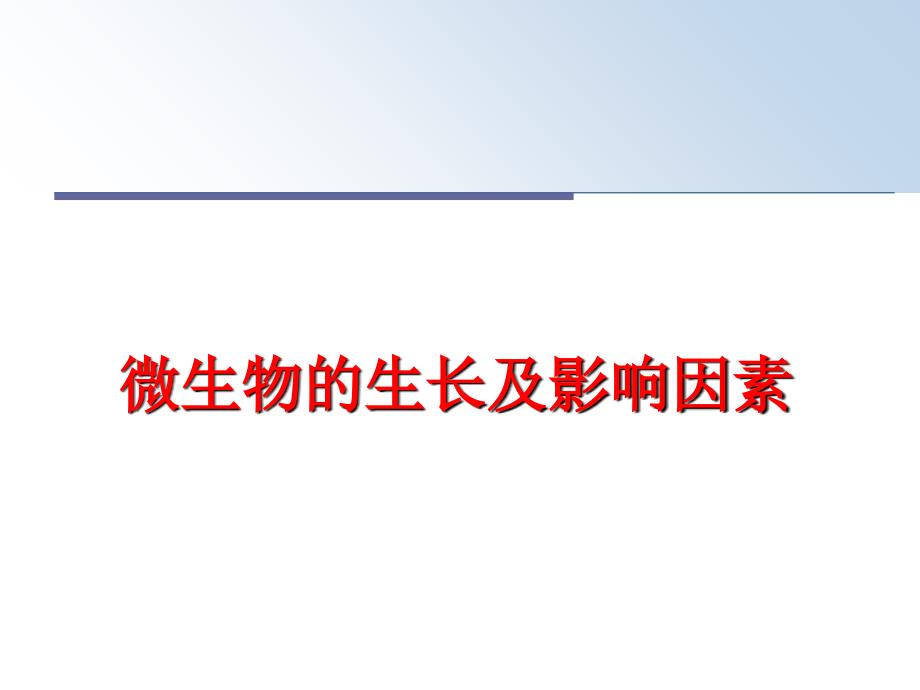 微生物的生长及影响因素